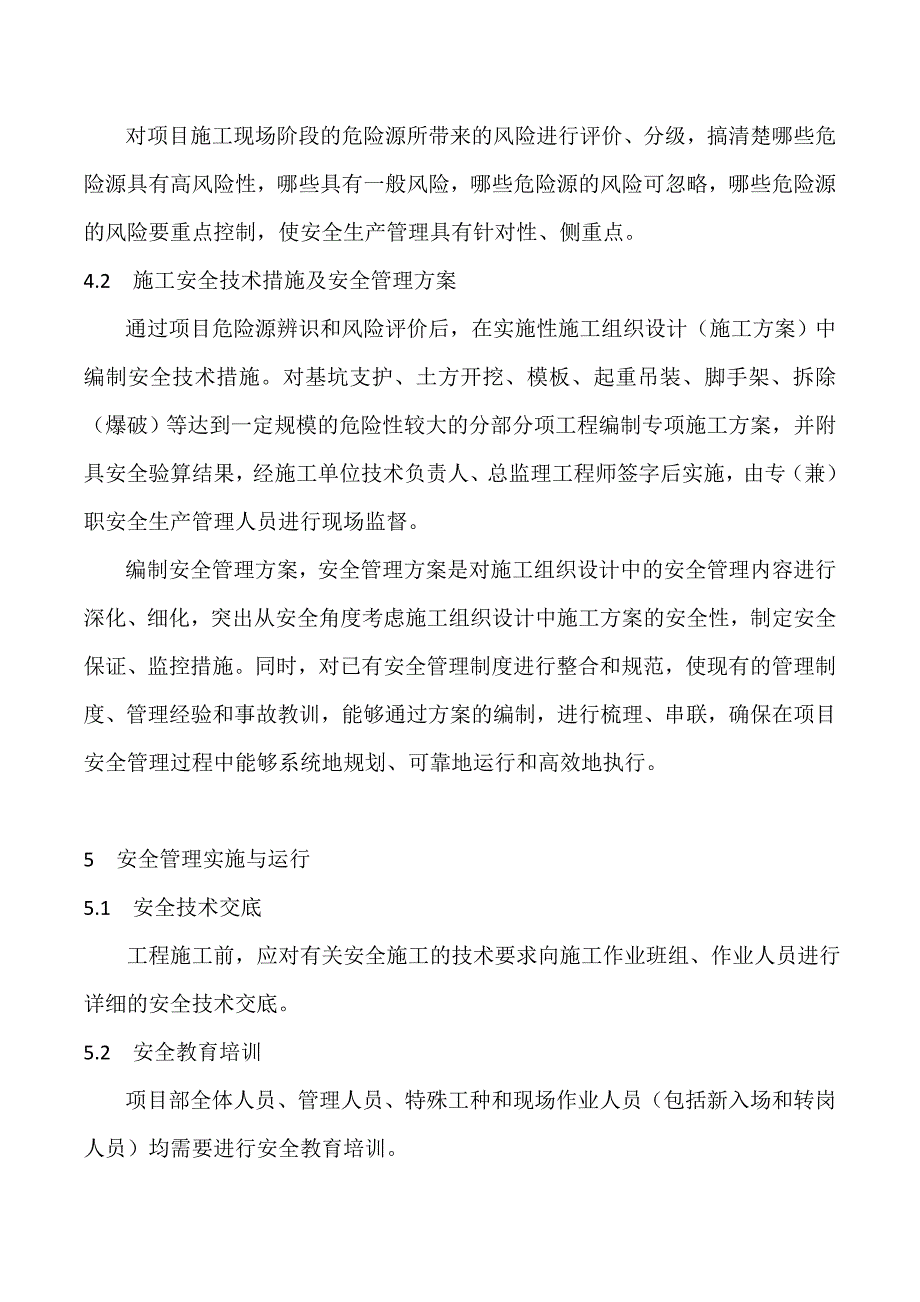 对项目施工现场阶段的危险源所带来的风险进行评价、分级，搞清楚哪些危险源具有高风险性，哪些具有一般风险，哪些危险源的风险可忽略，哪些危险源的风险要重点控制，使安全生产管理具有针对性、侧重点。

4.2 施工安全技术措施及安全管理方案

通过项目危险源辨识和风险评价后，在实施性施工组织设计（施工方案）中编制安全技术措施。对基坑支护、土方开挖、模板、起重吊装、脚手架、拆除（爆破）等达到一定规模的危险性较大的分部分项工程编制专项施工方案，并附具安全验算结果，经施工单位技术负责人、总监理工程师签字后实施，由专（兼）职安全生产管理人员进行现场监督。

编制安全管理方案，安全管理方案是对施工组织设计中的安全管理内容进行深化、细化，突出从安全角度考虑施工组织设计中施工方案的安全性，制定安全保证、监控措施。同时，对已有安全管理制度进行整合和规范，使现有的管理制度、管理经验和事故教训，能够通过方案的编制，进行梳理、串联，确保在项目安全管理过程中能够系统地规划、可靠地运行和高效地执行。

5 安全管理实施与运行

5.1 安全技术交底

工程施工前，应对有关安全施工的技术要求向施工作业班组、作业人员进行详细的安全技术交底。

5.2 安全教育培训

项目部全体人员、管理人员、特殊工种和现场作业人员（包括新入场和转岗人员）均需要进行安全教育培训。